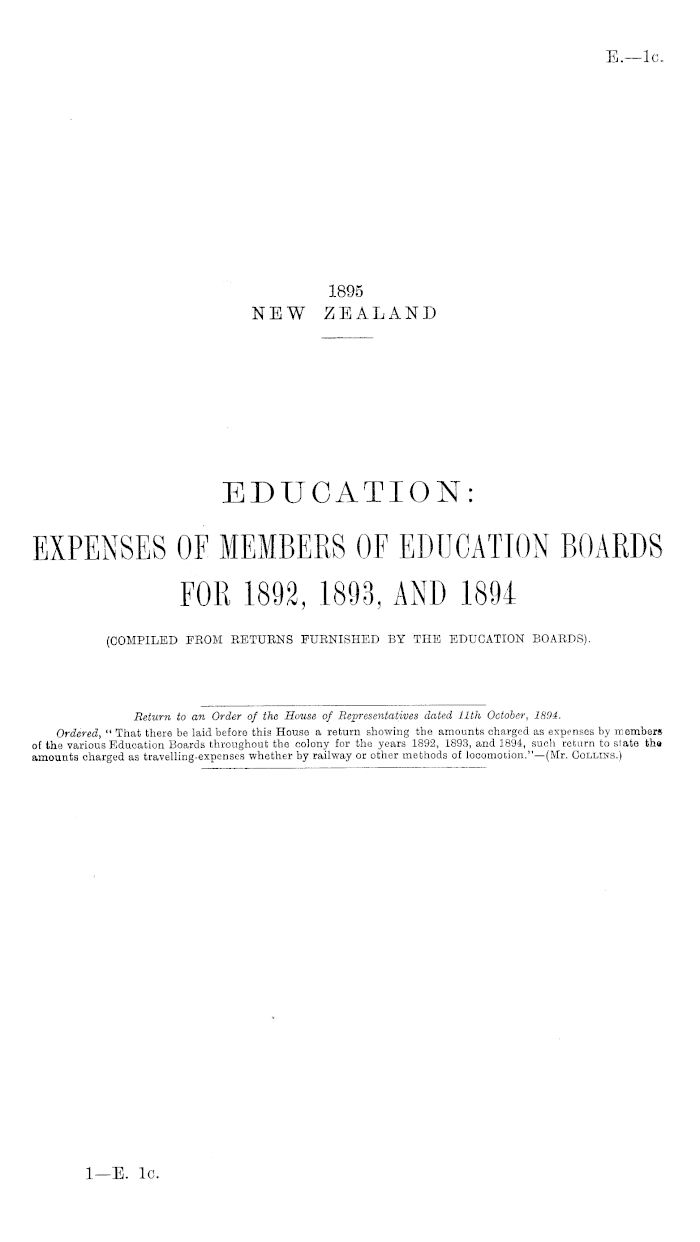 E.—1c.

1895
NEW ZEALAND

EDUCATION:

EXPENSES OF MEMBERS OF EDUCATION BOARDS FOR 1892, 1893, AND 1894

(COMPILED FROM RETURNS FURNISHED BY THE EDUCATION BOARDS).

Return to an Order of the House of Representatives dated 11th October, 1894.

Ordered, "That there be laid before this House a return showing the amounts charged as expenses by members of the various Education Boards throughout the colony for the years 1892, 1893, and 1894, such return to state the amounts charged as travelling-expenses whether by railway or other methods of locomotion."—(Mr. Collins.)

1—E. 1c.